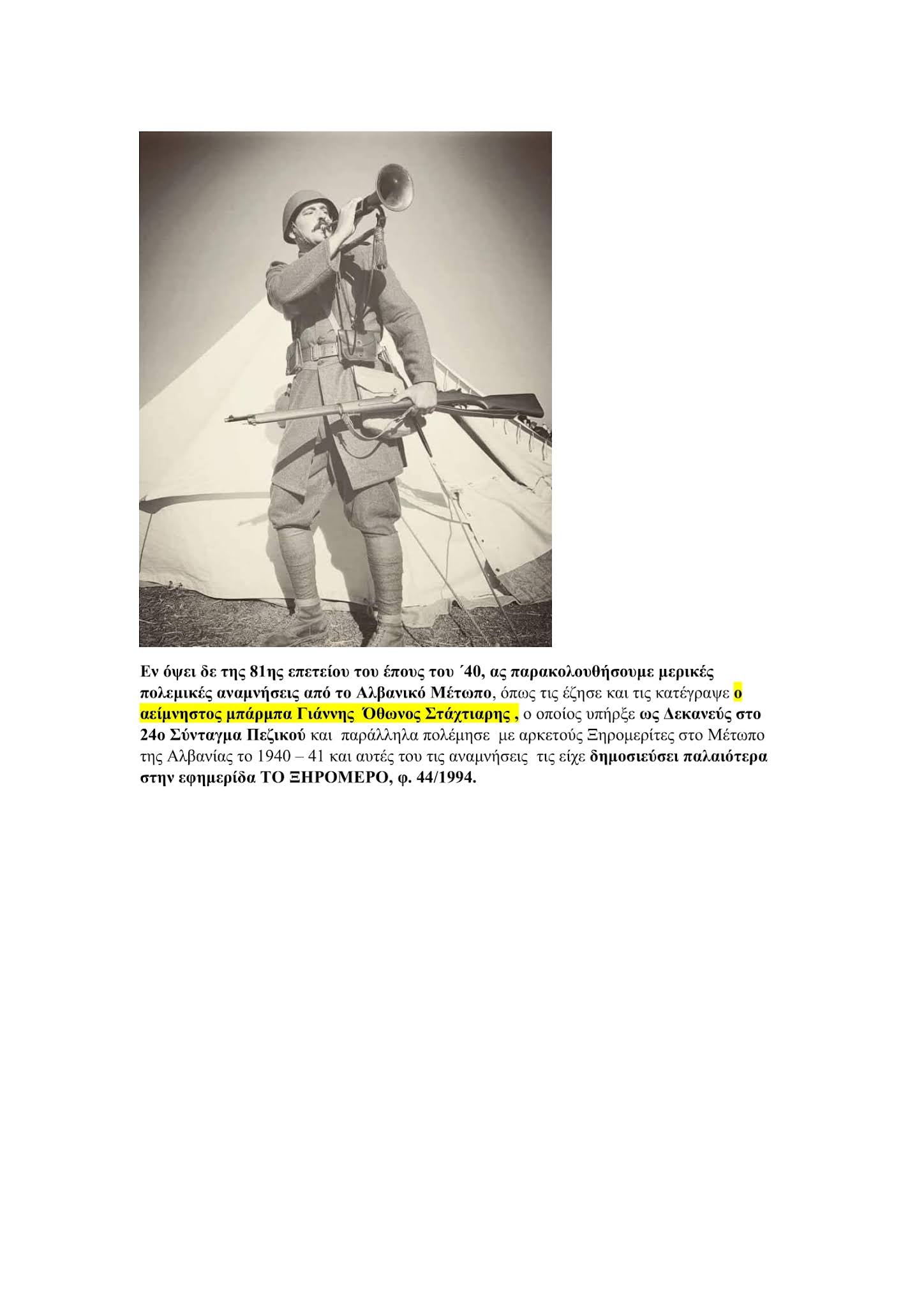 Εν όψει δε της 81ης επετείου του έπους του ΄40, ας παρακολουθήσουμε μερικές πολεμικές αναμνήσεις από το Αλβανικό Μέτωπο, όπως τις έζησε και τις κατέγραψε ο αείμνηστος μπάρμπα Γιάννης Όθωνος Στάχτιαρης , ο οποίος υπήρξε ως Δεκανεύς στο 24ο Σύνταγμα Πεζικού και παράλληλα πολέμησε με αρκετούς Ξηρομερίτες στο Μέτωπο της Αλβανίας το 1940 – 41 και αυτές του τις αναμνήσεις τις είχε δημοσιεύσει παλαιότερα στην εφημερίδα ΤΟ ΞΗΡΟΜΕΡΟ, φ. 44/1994.